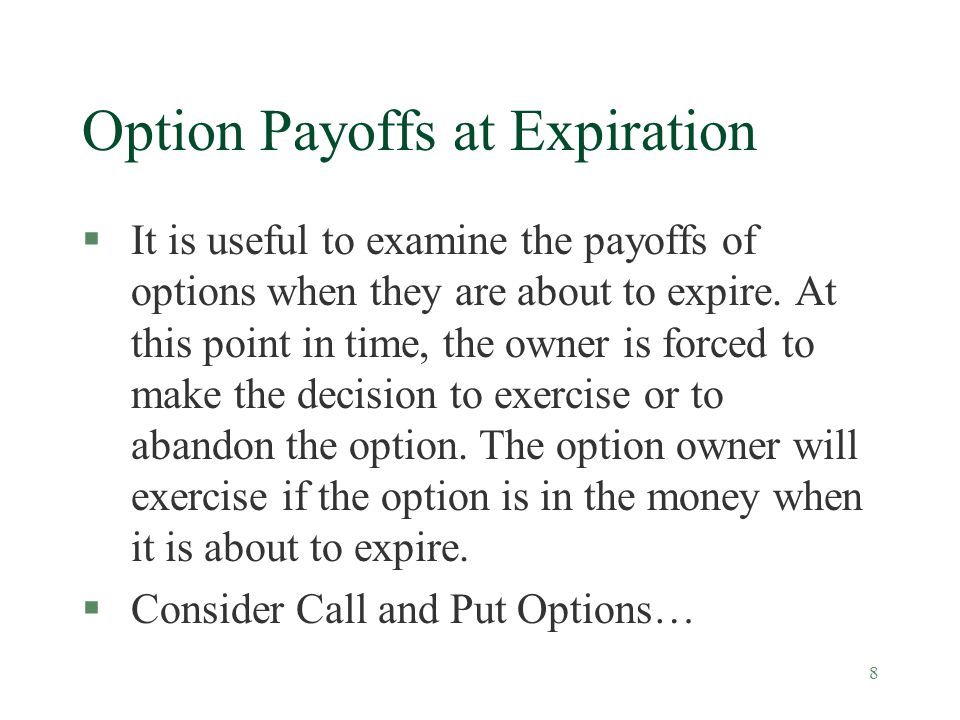 Option Payoffs at Expiration

▪ It is useful to examine the payoffs of options when they are about to expire. At this point in time, the owner is forced to make the decision to exercise or to abandon the option. The option owner will exercise if the option is in the money when it is about to expire.

▪ Consider Call and Put Options…

8